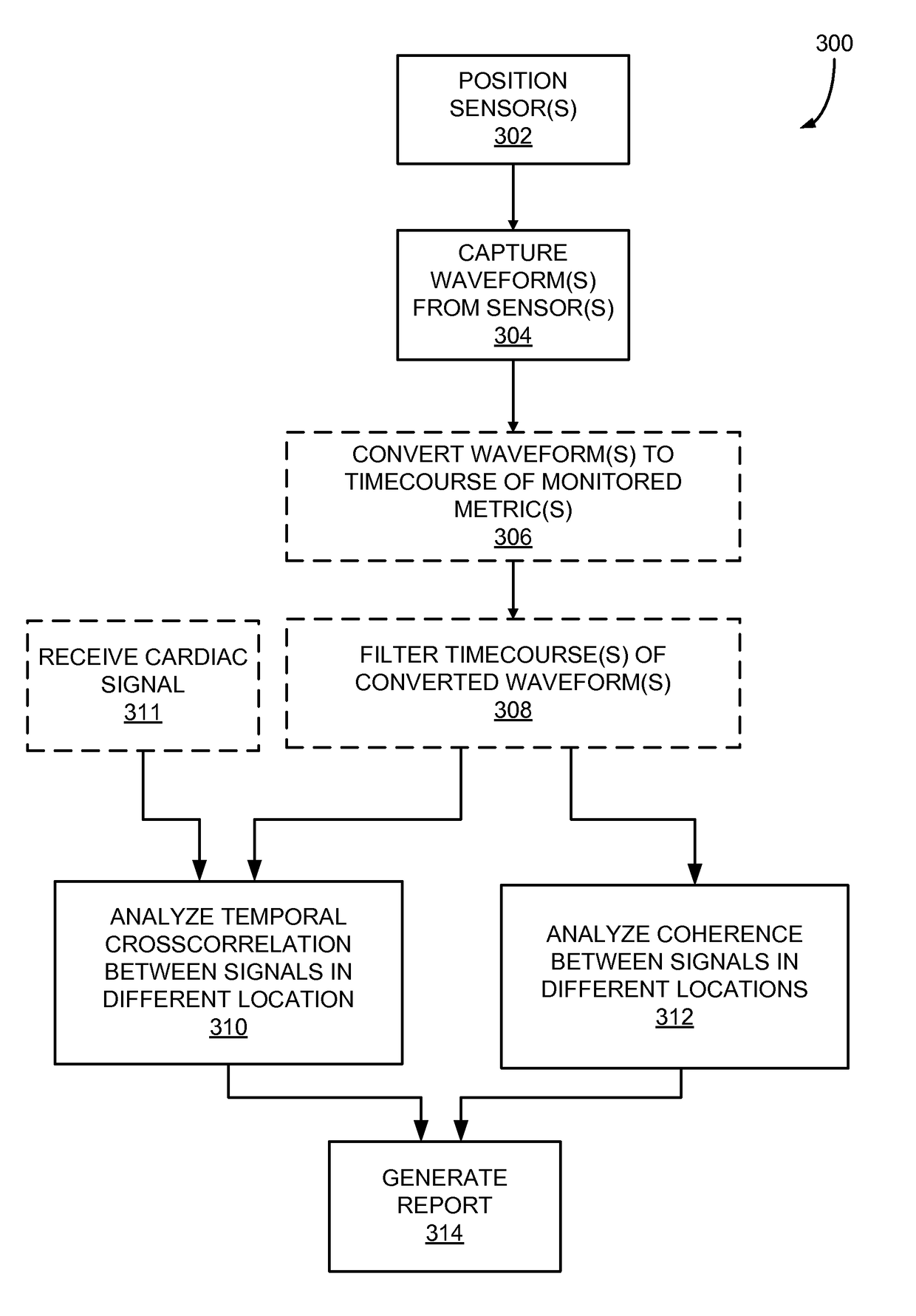 300

POSITION SENSOR(S)
302

CAPTURE WAVEFORM(S) FROM SENSOR(S)
304

CONVERT WAVEFORM(S) TO TIMECOURSE OF MONITORED METRIC(S)
306

RECEIVE CARDIAC SIGNAL
311

FILTER TIMECOURSE(S) OF CONVERTED WAVEFORM(S)
308

ANALYZE TEMPORAL CROSSCORRELATION BETWEEN SIGNALS IN DIFFERENT LOCATION
310

ANALYZE COHERENCE BETWEEN SIGNALS IN DIFFERENT LOCATIONS
312

GENERATE REPORT
314